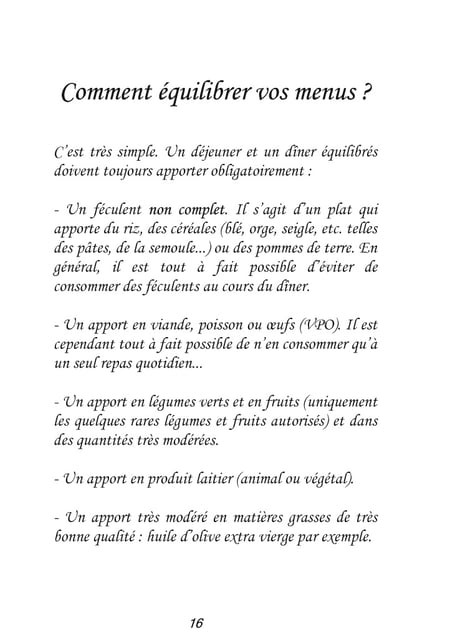 Comment équilibrer vos menus ?

C'est très simple. Un déjeuner et un dîner équilibrés doivent toujours apporter obligatoirement :

- Un féculent non complet. Il s'agit d'un plat qui apporte du riz, des céréales (blé, orge, seigle, etc. telles des pâtes, de la semoule...) ou des pommes de terre. En général, il est tout à fait possible d'éviter de consommer des féculents au cours du dîner.

- Un apport en viande, poisson ou œufs (VPO). Il est cependant tout à fait possible de n'en consommer qu'à un seul repas quotidien...

- Un apport en légumes verts et en fruits (uniquement les quelques rares légumes et fruits autorisés) et dans des quantités très modérées.

- Un apport en produit laitier (animal ou végétal).

- Un apport très modéré en matières grasses de très bonne qualité : huile d'olive extra vierge par exemple.

16